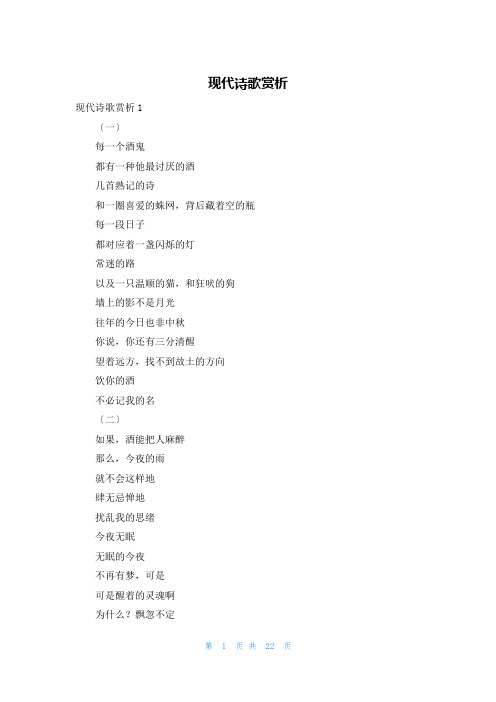 现代诗歌赏析

现代诗歌赏析 1

（一）

每一个酒鬼

都有一种他最讨厌的酒

几首熟记的诗

和一圈喜爱的蛛网，背后藏着空的瓶

每一段日子

都对应着一盏闪烁的灯

常迷的路

以及一只温顺的猫，和狂吠的狗

墙上的影不是月光

往年的今日也非中秋

你说，你还有三分清醒

望着远方，找不到故土的方向

饮你的酒

不必记我的名

（二）

如果，酒能把人麻醉

那么，今夜的雨

就不会这样地

肆无忌惮地

扰乱我的思绪

今夜无眠

无眠的今夜

不再有梦，可是

可是醒着的灵魂啊

为什么？飘忽不定

第 1 页 共 22 页